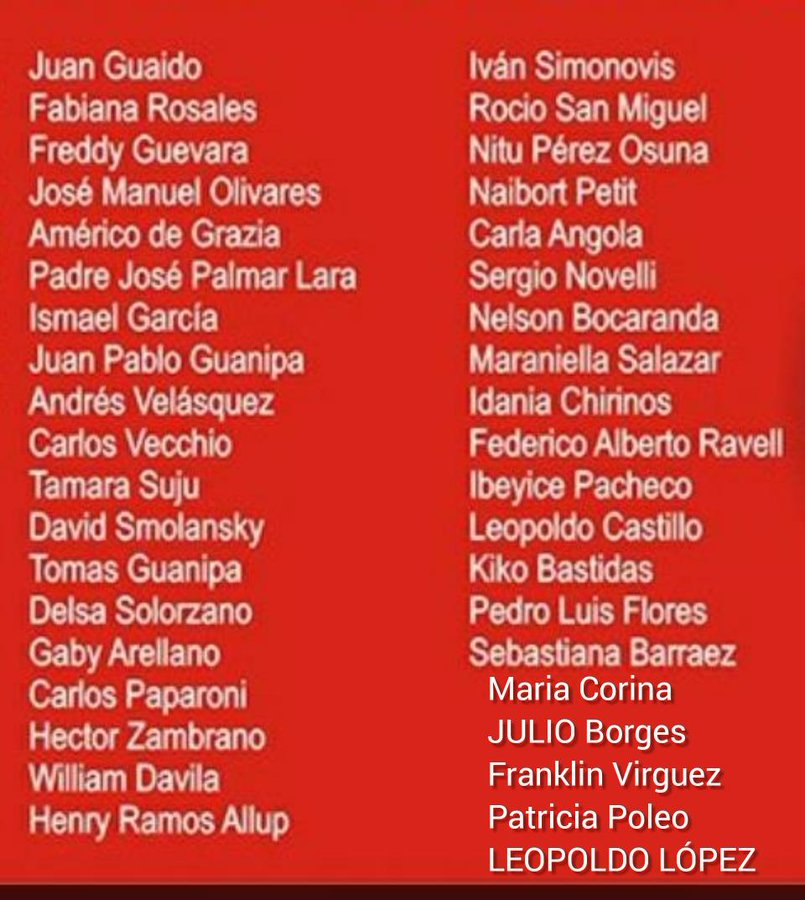 Juan Guaido
Fabiana Rosales
Freddy Guevara
José Manuel Olivares
Américo de Grazia
Padre José Palmar Lara
Ismael García
Juan Pablo Guanipa
Andrés Velásquez
Carlos Vecchio
Tamara Suju
David Smolansky
Tomas Guanipa
Delsa Solorzano
Gaby Arellano
Carlos Paparoni
Hector Zambrano
William Davila
Henry Ramos Allup

Iván Simonovis
Rocio San Miguel
Nitu Pérez Osuna
Naibort Petit
Carla Angola
Sergio Novelli
Nelson Bocaranda
Maraniella Salazar
Idania Chirinos
Federico Alberto Ravell
Ibeyice Pacheco
Leopoldo Castillo
Kiko Bastidas
Pedro Luis Flores
Sebastiana Barraez
Maria Corina
JULIO Borges
Franklin Virguez
Patricia Poleo
LEOPOLDO LÓPEZ